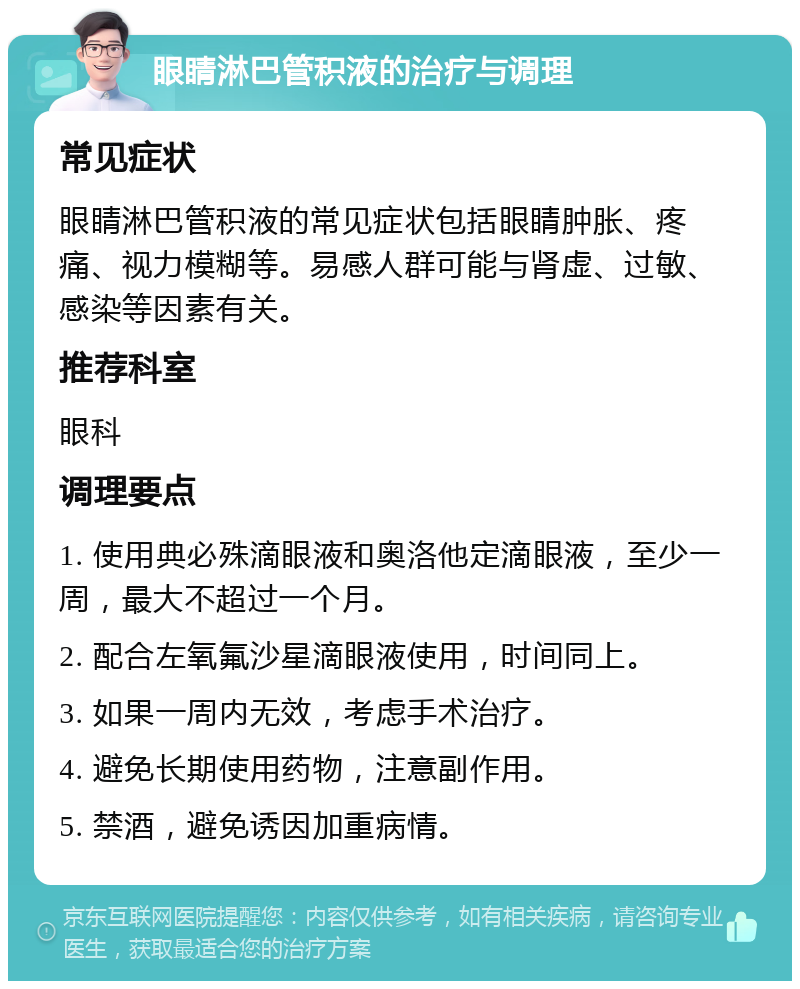 眼睛淋巴管积液的治疗与调理

常见症状

眼睛淋巴管积液的常见症状包括眼睛肿胀、疼痛、视力模糊等。易感人群可能与肾虚、过敏、感染等因素有关。

推荐科室

眼科

调理要点

1. 使用典必殊滴眼液和奥洛他定滴眼液，至少一周，最大不超过一个月。

2. 配合左氧氟沙星滴眼液使用，时间同上。

3. 如果一周内无效，考虑手术治疗。

4. 避免长期使用药物，注意副作用。

5. 禁酒，避免诱因加重病情。

京东互联网医院提醒您：内容仅供参考，如有相关疾病，请咨询专业医生，获取最适合您的治疗方案